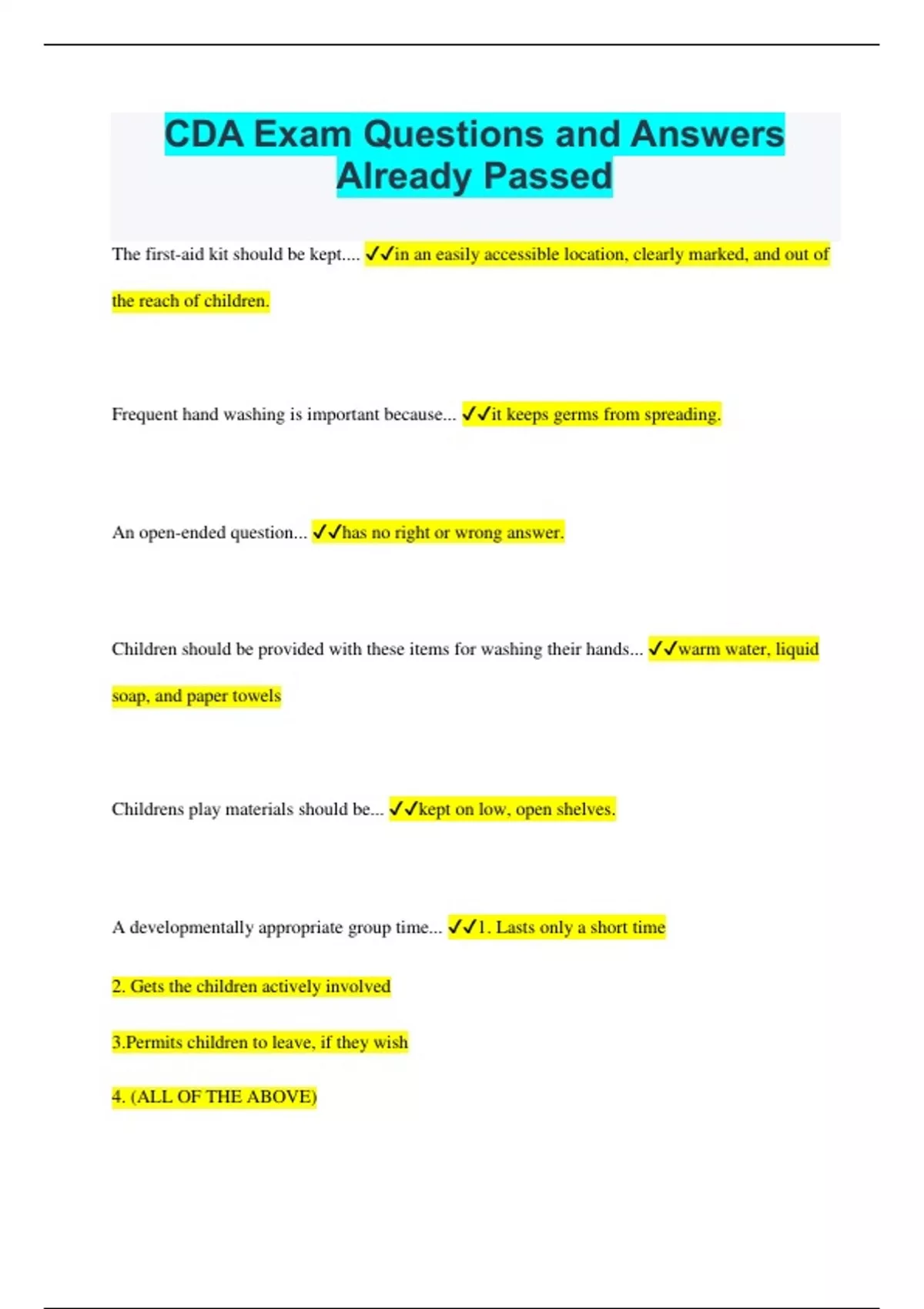 CDA Exam Questions and Answers Already Passed

The first-aid kit should be kept.... ✓✓in an easily accessible location, clearly marked, and out of the reach of children.

Frequent hand washing is important because... ✓✓it keeps germs from spreading.

An open-ended question... ✓✓has no right or wrong answer.

Children should be provided with these items for washing their hands... ✓✓warm water, liquid soap, and paper towels

Childrens play materials should be... ✓✓kept on low, open shelves.

A developmentally appropriate group time... ✓✓1. Lasts only a short time

2. Gets the children actively involved

3.Permits children to leave, if they wish

4. (ALL OF THE ABOVE)